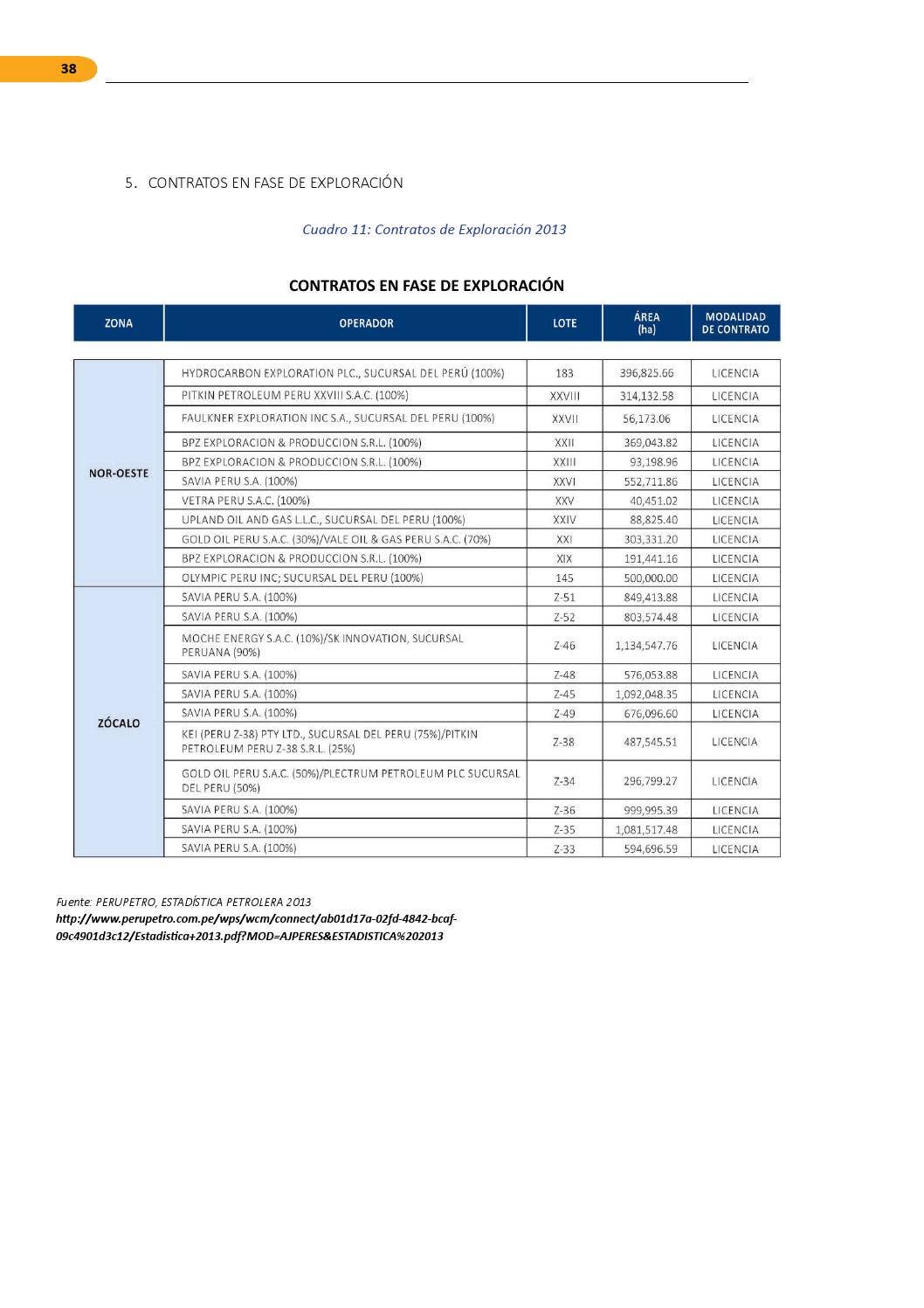 38

5. CONTRATOS EN FASE DE EXPLORACIÓN

Cuadro 11: Contratos de Exploración 2013

CONTRATOS EN FASE DE EXPLORACIÓN

| ZONA | OPERADOR | LOTE | ÁREA (ha) | MODALIDAD DE CONTRATO |
|---|---|---|---|---|
| NOR-OESTE | HYDROCARBON EXPLORATION PLC., SUCURSAL DEL PERÚ (100%) | 183 | 396,825.66 | LICENCIA |
| | PITKIN PETROLEUM PERU XXVIII S.A.C. (100%) | XXVIII | 314,132.58 | LICENCIA |
| | FAULKNER EXPLORATION INC S.A., SUCURSAL DEL PERU (100%) | XXVII | 56,173.06 | LICENCIA |
| | BPZ EXPLORACION & PRODUCCION S.R.L. (100%) | XXII | 369,043.82 | LICENCIA |
| | BPZ EXPLORACION & PRODUCCION S.R.L. (100%) | XXIII | 93,198.96 | LICENCIA |
| | SAVIA PERU S.A. (100%) | XXVI | 552,711.86 | LICENCIA |
| | VETRA PERU S.A.C. (100%) | XXV | 40,451.02 | LICENCIA |
| | UPLAND OIL AND GAS L.L.C., SUCURSAL DEL PERU (100%) | XXIV | 88,825.40 | LICENCIA |
| | GOLD OIL PERU S.A.C. (30%)/VALE OIL & GAS PERU S.A.C. (70%) | XXI | 303,331.20 | LICENCIA |
| | BPZ EXPLORACION & PRODUCCION S.R.L. (100%) | XIX | 191,441.16 | LICENCIA |
| | OLYMPIC PERU INC; SUCURSAL DEL PERU (100%) | 145 | 500,000.00 | LICENCIA |
| ZÓCALO | SAVIA PERU S.A. (100%) | Z-51 | 849,413.88 | LICENCIA |
| | SAVIA PERU S.A. (100%) | Z-52 | 803,574.48 | LICENCIA |
| | MOCHE ENERGY S.A.C. (10%)/SK INNOVATION, SUCURSAL PERUANA (90%) | Z-46 | 1,134,547.76 | LICENCIA |
| | SAVIA PERU S.A. (100%) | Z-48 | 576,053.88 | LICENCIA |
| | SAVIA PERU S.A. (100%) | Z-45 | 1,092,048.35 | LICENCIA |
| | SAVIA PERU S.A. (100%) | Z-49 | 676,096.60 | LICENCIA |
| | KEI (PERU Z-38) PTY LTD., SUCURSAL DEL PERU (75%)/PITKIN PETROLEUM PERU Z-38 S.R.L. (25%) | Z-38 | 487,545.51 | LICENCIA |
| | GOLD OIL PERU S.A.C. (50%)/PLECTRUM PETROLEUM PLC SUCURSAL DEL PERU (50%) | Z-34 | 296,799.27 | LICENCIA |
| | SAVIA PERU S.A. (100%) | Z-36 | 999,995.39 | LICENCIA |
| | SAVIA PERU S.A. (100%) | Z-35 | 1,081,517.48 | LICENCIA |
| | SAVIA PERU S.A. (100%) | Z-33 | 594,696.59 | LICENCIA |

Fuente: PERUPETRO, ESTADÍSTICA PETROLERA 2013
http://www.perupetro.com.pe/wps/wcm/connect/ab01d17a-02fd-4842-bcaf-09c4901d3c12/Estadistica+2013.pdf?MOD=AJPERES&ESTADISTICA%202013